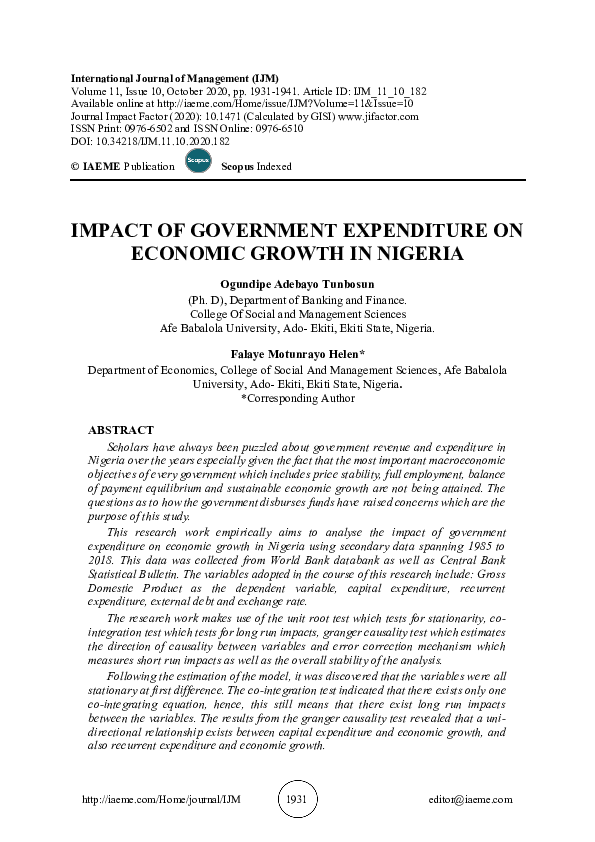 International Journal of Management (IJM)
Volume 11, Issue 10, October 2020, pp. 1931-1941. Article ID: IJM_11_10_182
Available online at http://iaeme.com/Home/issue/IJM?Volume=11&Issue=10
Journal Impact Factor (2020): 10.1471 (Calculated by GISI) www.jifactor.com
ISSN Print: 0976-6502 and ISSN Online: 0976-6510
DOI: 10.34218/IJM.11.10.2020.182

© IAEME Publication Scopus Scopus Indexed

IMPACT OF GOVERNMENT EXPENDITURE ON ECONOMIC GROWTH IN NIGERIA

Ogundipe Adebayo Tunbosun
(Ph. D), Department of Banking and Finance.
College Of Social and Management Sciences
Afe Babalola University, Ado- Ekiti, Ekiti State, Nigeria.

Falaye Motunrayo Helen*
Department of Economics, College of Social And Management Sciences, Afe Babalola University, Ado- Ekiti, Ekiti State, Nigeria.
*Corresponding Author

ABSTRACT
Scholars have always been puzzled about government revenue and expenditure in Nigeria over the years especially given the fact that the most important macroeconomic objectives of every government which includes price stability, full employment, balance of payment equilibrium and sustainable economic growth are not being attained. The questions as to how the government disburses funds have raised concerns which are the purpose of this study.

This research work empirically aims to analyse the impact of government expenditure on economic growth in Nigeria using secondary data spanning 1985 to 2018. This data was collected from World Bank databank as well as Central Bank Statistical Bulletin. The variables adopted in the course of this research include: Gross Domestic Product as the dependent variable, capital expenditure, recurrent expenditure, external debt and exchange rate.

The research work makes use of the unit root test which tests for stationarity, co-integration test which tests for long run impacts, granger causality test which estimates the direction of causality between variables and error correction mechanism which measures short run impacts as well as the overall stability of the analysis.

Following the estimation of the model, it was discovered that the variables were all stationary at first difference. The co-integration test indicated that there exists only one co-integrating equation, hence, this still means that there exist long run impacts between the variables. The results from the granger causality test revealed that a uni-directional relationship exists between capital expenditure and economic growth, and also recurrent expenditure and economic growth.

http://iaeme.com/Home/journal/IJM 1931 editor@iaeme.com